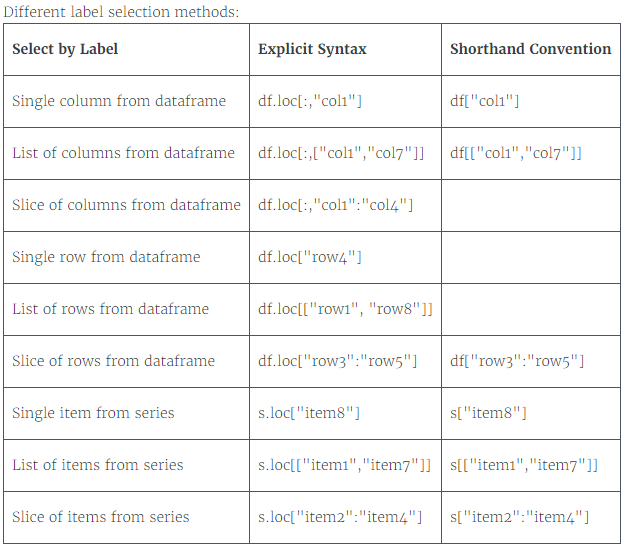 Different label selection methods:

| Select by Label | Explicit Syntax | Shorthand Convention |
|---|---|---|
| Single column from dataframe | df.loc[:,"col1"] | df["col1"] |
| List of columns from dataframe | df.loc[:,["col1","col7"]] | df[["col1","col7"]] |
| Slice of columns from dataframe | df.loc[:,"col1":"col4"] | |
| Single row from dataframe | df.loc["row4"] | |
| List of rows from dataframe | df.loc[["row1", "row8"]] | |
| Slice of rows from dataframe | df.loc["row3":"row5"] | df["row3":"row5"] |
| Single item from series | s.loc["item8"] | s["item8"] |
| List of items from series | s.loc[["item1","item7"]] | s[["item1","item7"]] |
| Slice of items from series | s.loc["item2":"item4"] | s["item2":"item4"] |